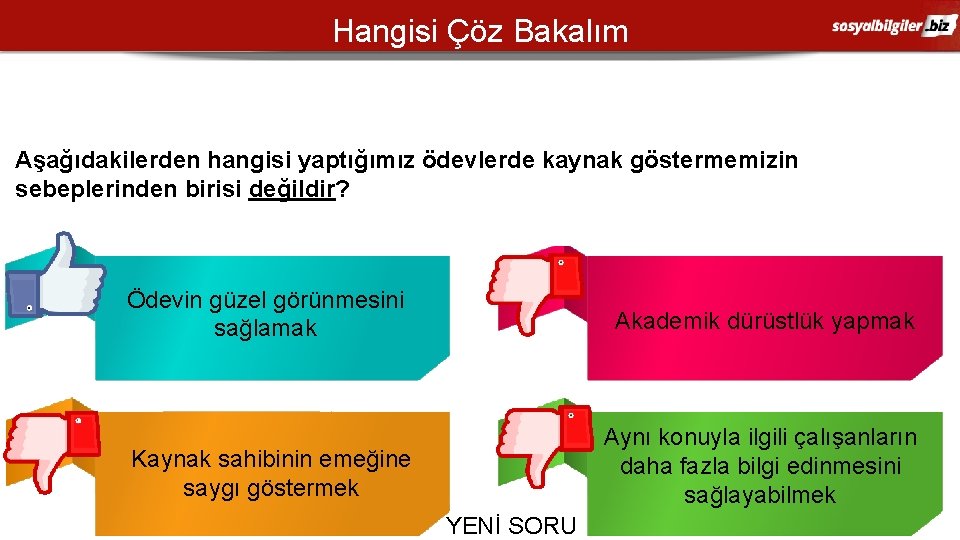 Hangisi Çöz Bakalım

sosyalbilgiler.biz

Aşağıdakilerden hangisi yaptığımız ödevlerde kaynak göstermemizin sebeplerinden birisi değildir?

Ödevin güzel görünmesini sağlamak

Akademik dürüstlük yapmak

Kaynak sahibinin emeğine saygı göstermek

Aynı konuyla ilgili çalışanların daha fazla bilgi edinmesini sağlayabilmek

YENİ SORU